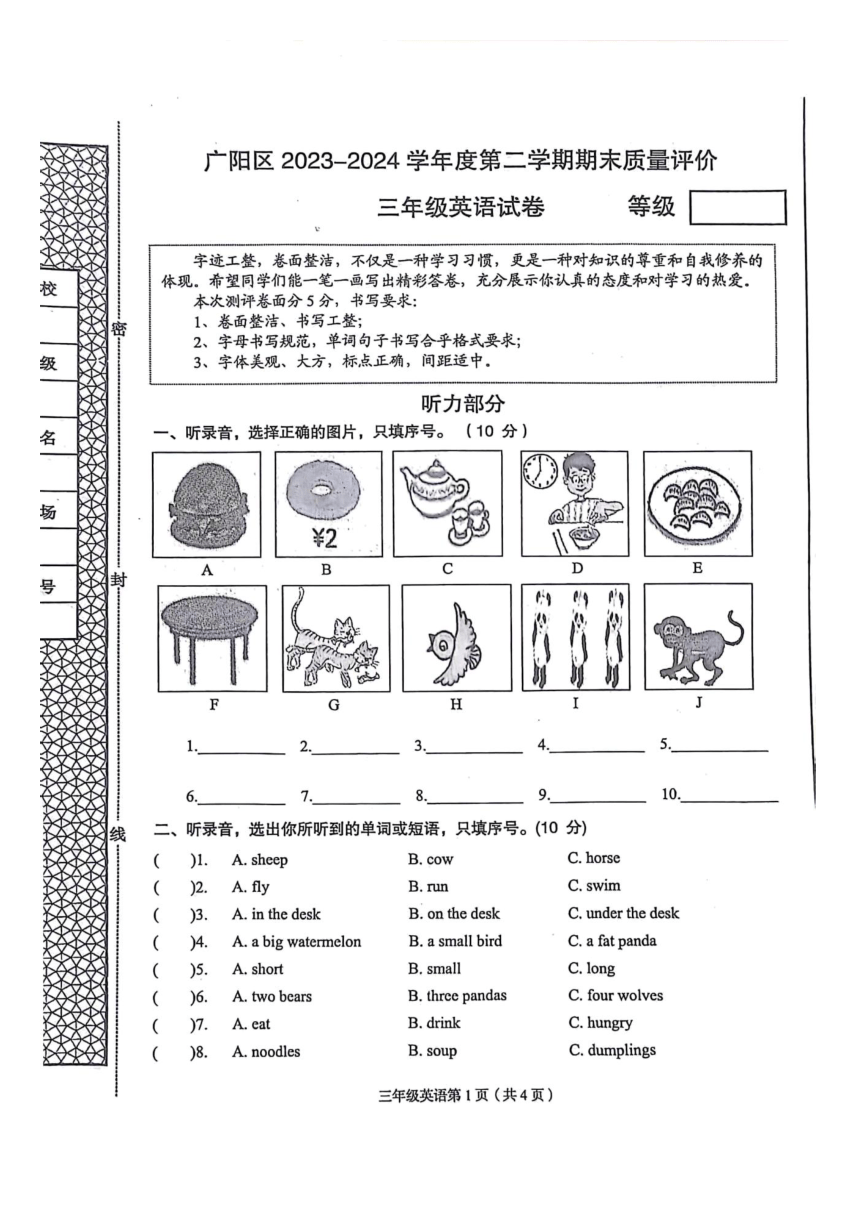 校

级

名

场

号

密

封

线

广阳区 2023-2024 学年度第二学期期末质量评价

三年级英语试卷　　等级

字迹工整，卷面整洁，不仅是一种学习习惯，更是一种对知识的尊重和自我修养的体现。希望同学们能一笔一画写出精彩答卷，充分展示你认真的态度和对学习的热爱。
本次测评卷面分 5 分，书写要求：
1、卷面整洁、书写工整；
2、字母书写规范，单词句子书写合乎格式要求；
3、字体美观、大方，标点正确，间距适中。

听力部分

一、听录音，选择正确的图片，只填序号。（10 分）

¥2

A　B　C　D　E

F　G　H　I　J

1.________ 2.________ 3.________ 4.________ 5.________

6.________ 7.________ 8.________ 9.________ 10.________

二、听录音，选出你所听到的单词或短语，只填序号。(10 分)

( )1. A. sheep B. cow C. horse
( )2. A. fly B. run C. swim
( )3. A. in the desk B. on the desk C. under the desk
( )4. A. a big watermelon B. a small bird C. a fat panda
( )5. A. short B. small C. long
( )6. A. two bears B. three pandas C. four wolves
( )7. A. eat B. drink C. hungry
( )8. A. noodles B. soup C. dumplings

三年级英语第 1 页（共 4 页）